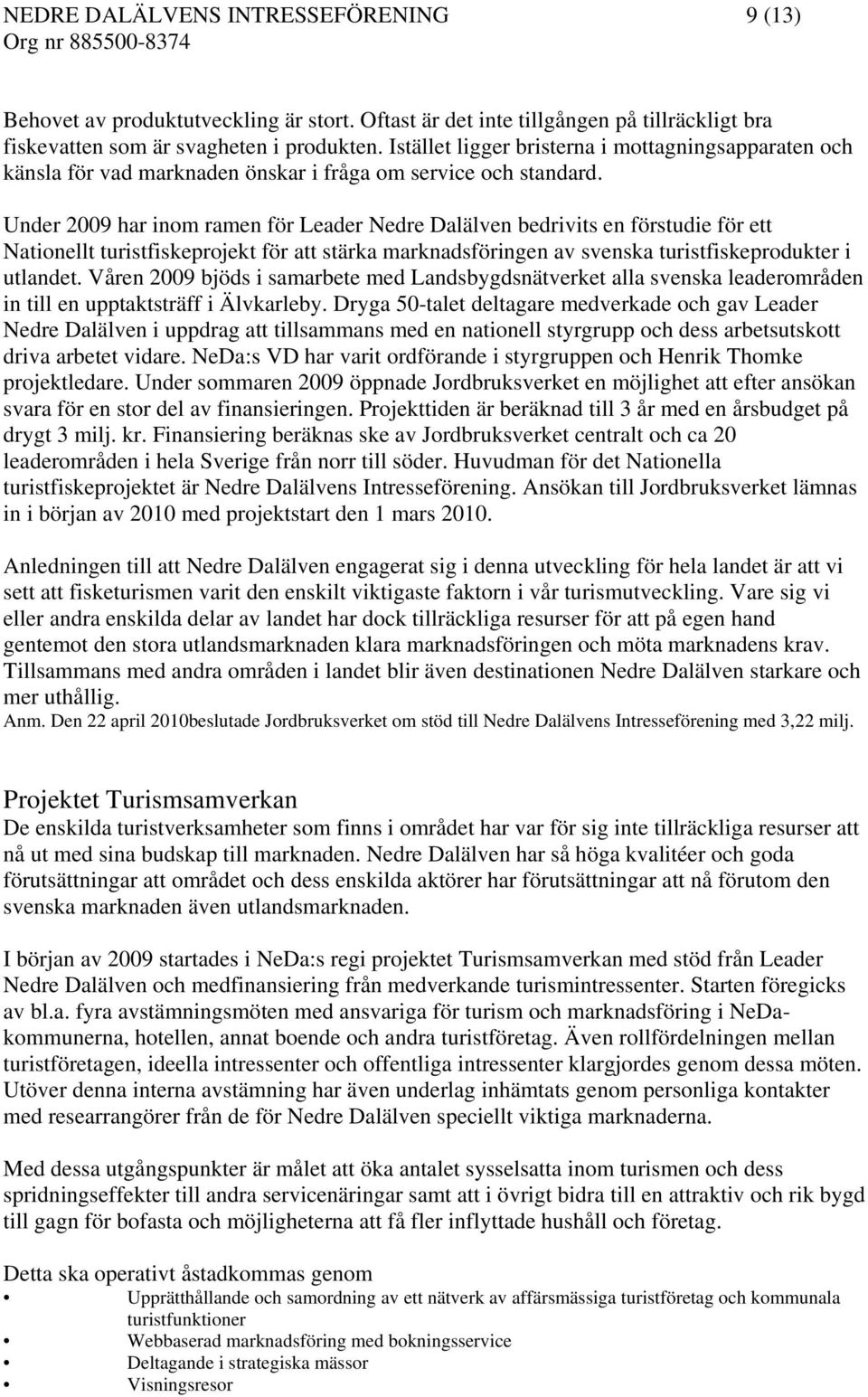 NEDRE DALÄLVENS INTRESSEFÖRENING 9 (13)
Org nr 885500-8374

Behovet av produktutveckling är stort. Oftast är det inte tillgången på tillräckligt bra fiskevatten som är svagheten i produkten. Istället ligger bristerna i mottagningsapparaten och känsla för vad marknaden önskar i fråga om service och standard.

Under 2009 har inom ramen för Leader Nedre Dalälven bedrivits en förstudie för ett Nationellt turistfiskeprojekt för att stärka marknadsföringen av svenska turistfiskeprodukter i utlandet. Våren 2009 bjöds i samarbete med Landsbygdsnätverket alla svenska leaderområden in till en upptaktsträff i Älvkarleby. Dryga 50-talet deltagare medverkade och gav Leader Nedre Dalälven i uppdrag att tillsammans med en nationell styrgrupp och dess arbetsutskott driva arbetet vidare. NeDa:s VD har varit ordförande i styrgruppen och Henrik Thomke projektledare. Under sommaren 2009 öppnade Jordbruksverket en möjlighet att efter ansökan svara för en stor del av finansieringen. Projekttiden är beräknad till 3 år med en årsbudget på drygt 3 milj. kr. Finansiering beräknas ske av Jordbruksverket centralt och ca 20 leaderområden i hela Sverige från norr till söder. Huvudman för det Nationella turistfiskeprojektet är Nedre Dalälvens Intresseförening. Ansökan till Jordbruksverket lämnas in i början av 2010 med projektstart den 1 mars 2010.

Anledningen till att Nedre Dalälven engagerat sig i denna utveckling för hela landet är att vi sett att fisketurismen varit den enskilt viktigaste faktorn i vår turismutveckling. Vare sig vi eller andra enskilda delar av landet har dock tillräckliga resurser för att på egen hand gentemot den stora utlandsmarknaden klara marknadsföringen och möta marknadens krav. Tillsammans med andra områden i landet blir även destinationen Nedre Dalälven starkare och mer uthållig.
Anm. Den 22 april 2010beslutade Jordbruksverket om stöd till Nedre Dalälvens Intresseförening med 3,22 milj.

Projektet Turismsamverkan
De enskilda turistverksamheter som finns i området har var för sig inte tillräckliga resurser att nå ut med sina budskap till marknaden. Nedre Dalälven har så höga kvalitéer och goda förutsättningar att området och dess enskilda aktörer har förutsättningar att nå förutom den svenska marknaden även utlandsmarknaden.

I början av 2009 startades i NeDa:s regi projektet Turismsamverkan med stöd från Leader Nedre Dalälven och medfinansiering från medverkande turismintressenter. Starten föregicks av bl.a. fyra avstämningsmöten med ansvariga för turism och marknadsföring i NeDa-kommunerna, hotellen, annat boende och andra turistföretag. Även rollfördelningen mellan turistföretagen, ideella intressenter och offentliga intressenter klargjordes genom dessa möten. Utöver denna interna avstämning har även underlag inhämtats genom personliga kontakter med researrangörer från de för Nedre Dalälven speciellt viktiga marknaderna.

Med dessa utgångspunkter är målet att öka antalet sysselsatta inom turismen och dess spridningseffekter till andra servicenäringar samt att i övrigt bidra till en attraktiv och rik bygd till gagn för bofasta och möjligheterna att få fler inflyttade hushåll och företag.

Detta ska operativt åstadkommas genom
• Upprätthållande och samordning av ett nätverk av affärsmässiga turistföretag och kommunala turistfunktioner
• Webbaserad marknadsföring med bokningsservice
• Deltagande i strategiska mässor
• Visningsresor